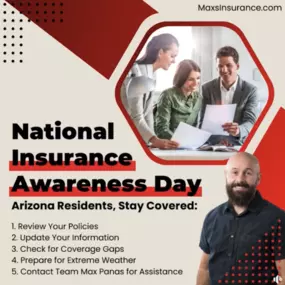 MaxsInsurance.com

National Insurance Awareness Day

Arizona Residents, Stay Covered:

1. Review Your Policies
2. Update Your Information
3. Check for Coverage Gaps
4. Prepare for Extreme Weather
5. Contact Team Max Panas for Assistance